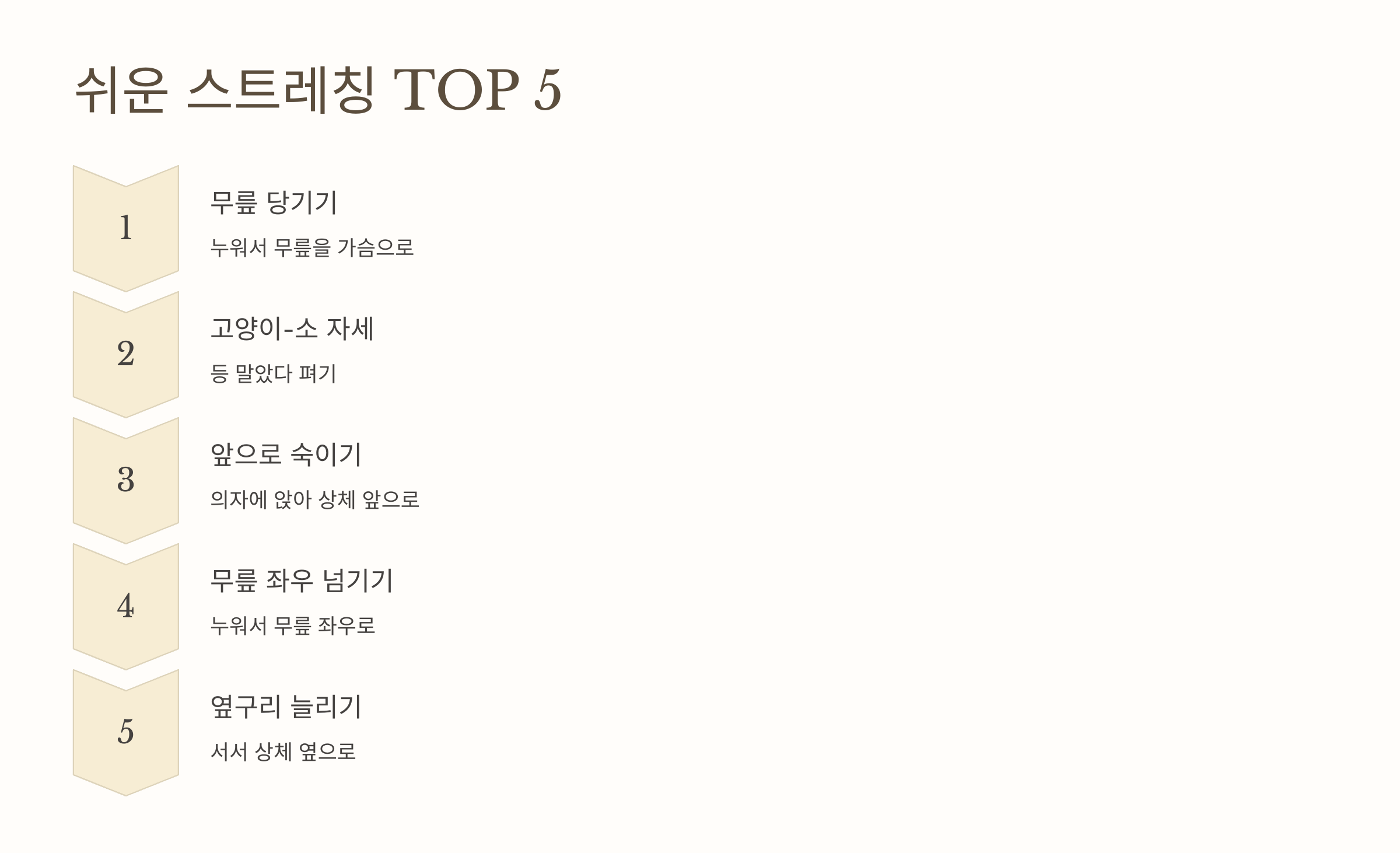 쉬운 스트레칭 TOP 5

1

무릎 당기기

누워서 무릎을 가슴으로

2

고양이-소 자세

등 말았다 펴기

3

앞으로 숙이기

의자에 앉아 상체 앞으로

4

무릎 좌우 넘기기

누워서 무릎 좌우로

5

옆구리 늘리기

서서 상체 옆으로